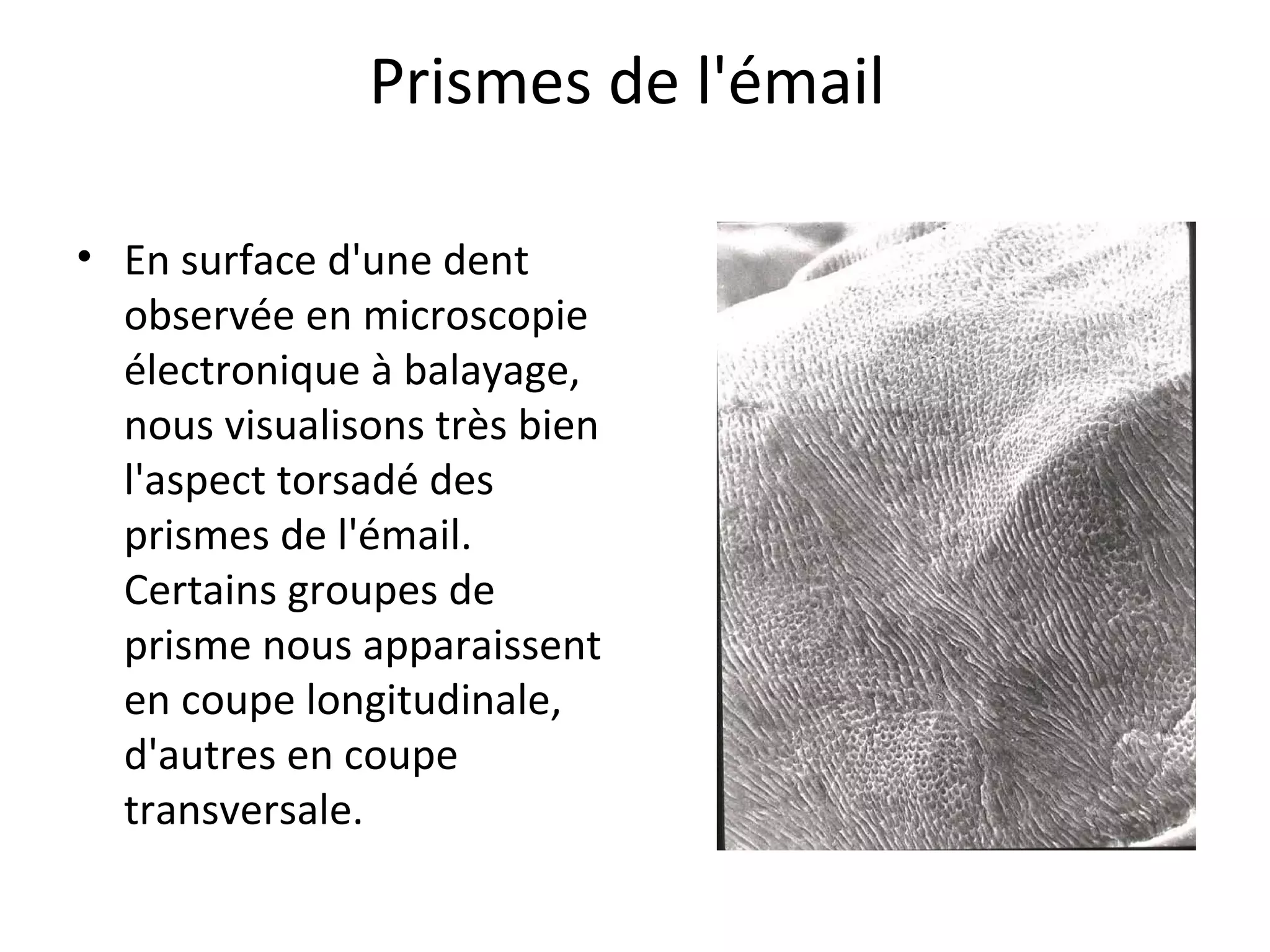 Prismes de l'émail

• En surface d'une dent observée en microscopie électronique à balayage, nous visualisons très bien l'aspect torsadé des prismes de l'émail. Certains groupes de prisme nous apparaissent en coupe longitudinale, d'autres en coupe transversale.